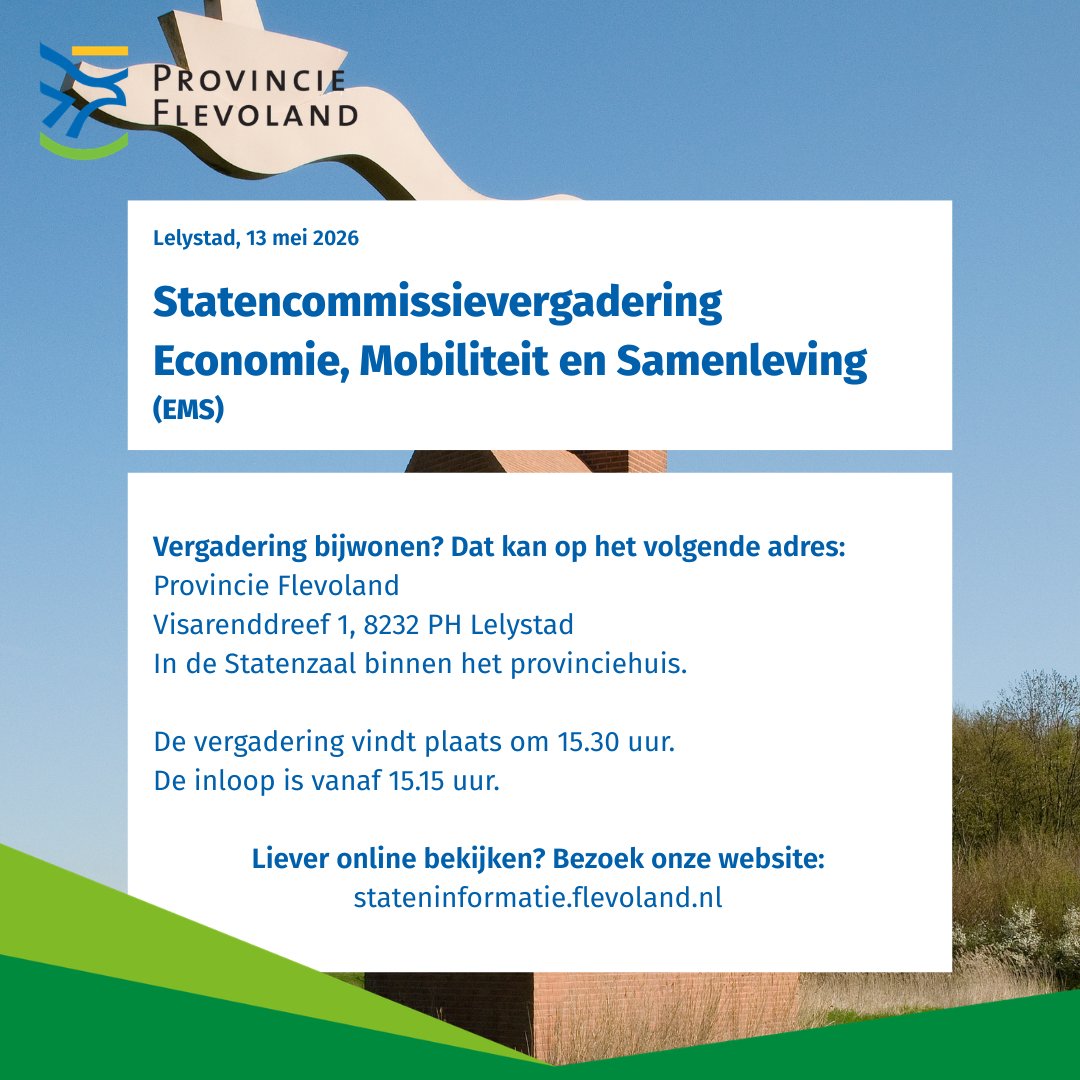 PROVINCIE
FLEVOLAND

Lelystad, 13 mei 2026

Statencommissievergadering
Economie, Mobiliteit en Samenleving
(EMS)

Vergadering bijwonen? Dat kan op het volgende adres:
Provincie Flevoland
Visarenddreef 1, 8232 PH Lelystad
In de Statenzaal binnen het provinciehuis.

De vergadering vindt plaats om 15.30 uur.
De inloop is vanaf 15.15 uur.

Liever online bekijken? Bezoek onze website:
stateninformatie.flevoland.nl